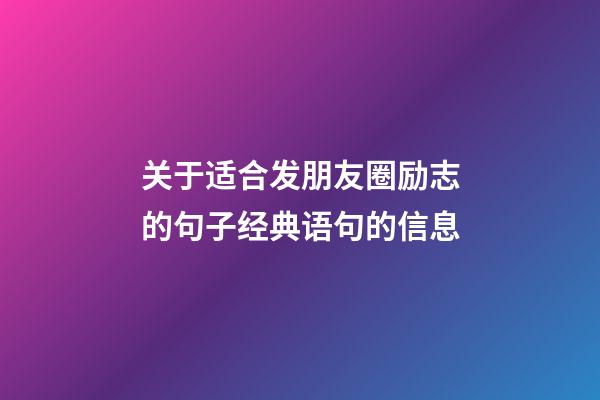 关于适合发朋友圈励志的句子经典语句的信息